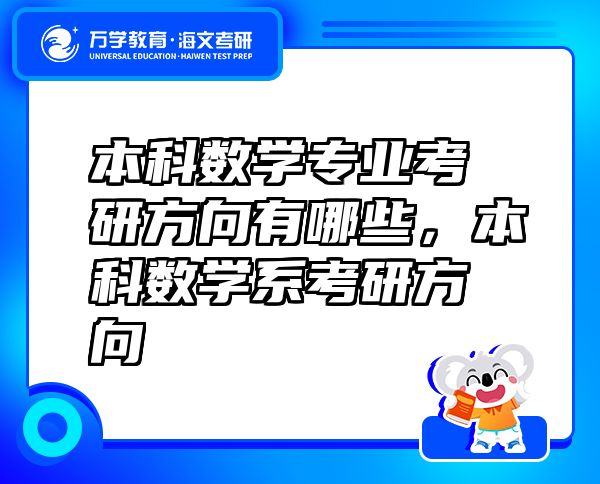 万学教育·海文考研
UNIVERSAL EDUCATION·HAIWEN TEST PREP

本科数学专业考研方向有哪些，本科数学系考研方向